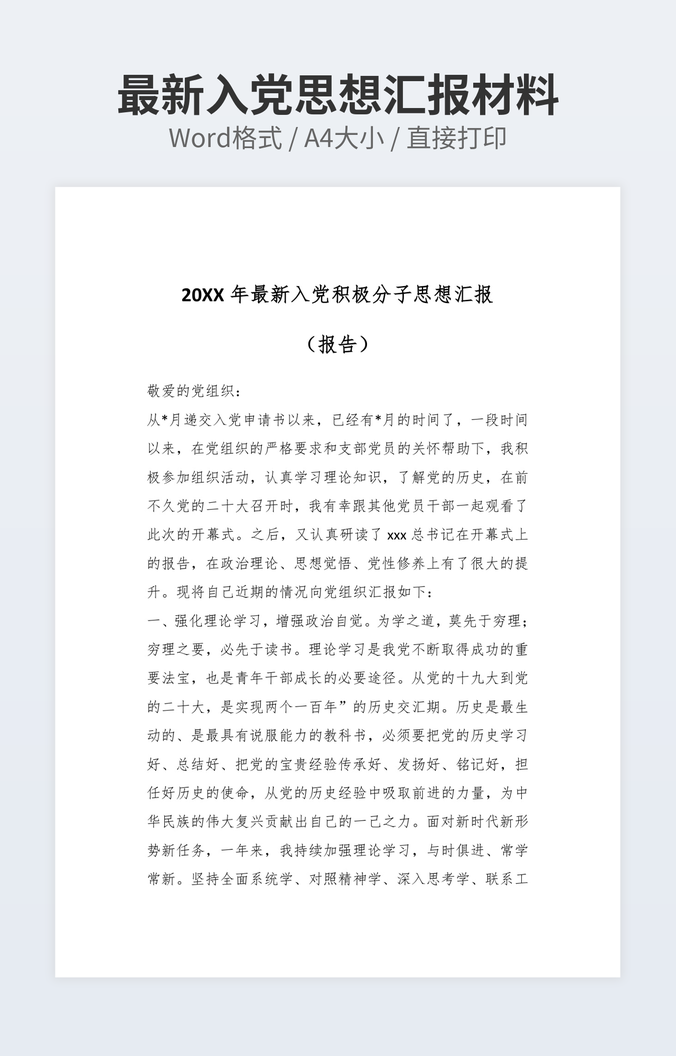 最新入党思想汇报材料

Word格式 / A4大小 / 直接打印

20XX 年最新入党积极分子思想汇报

（报告）

敬爱的党组织：

从*月递交入党申请书以来，已经有*月的时间了，一段时间以来，在党组织的严格要求和支部党员的关怀帮助下，我积极参加组织活动，认真学习理论知识，了解党的历史，在前不久党的二十大召开时，我有幸跟其他党员干部一起观看了此次的开幕式。之后，又认真研读了 xxx 总书记在开幕式上的报告，在政治理论、思想觉悟、党性修养上有了很大的提升。现将自己近期的情况向党组织汇报如下：

一、强化理论学习，增强政治自觉。为学之道，莫先于穷理；穷理之要，必先于读书。理论学习是我党不断取得成功的重要法宝，也是青年干部成长的必要途径。从党的十九大到党的二十大，是实现两个一百年”的历史交汇期。历史是最生动的、是最具有说服能力的教科书，必须要把党的历史学习好、总结好、把党的宝贵经验传承好、发扬好、铭记好，担任好历史的使命，从党的历史经验中吸取前进的力量，为中华民族的伟大复兴贡献出自己的一己之力。面对新时代新形势新任务，一年来，我持续加强理论学习，与时俱进、常学常新。坚持全面系统学、对照精神学、深入思考学、联系工